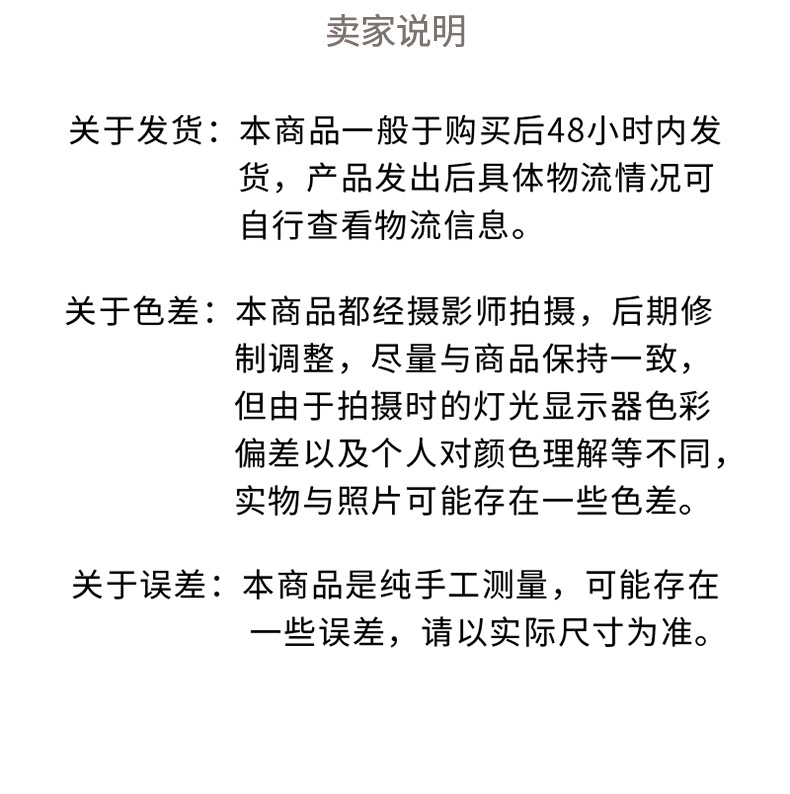 卖家说明

关于发货：本商品一般于购买后48小时内发货，产品发出后具体物流情况可自行查看物流信息。

关于色差：本商品都经摄影师拍摄，后期修制调整，尽量与商品保持一致，但由于拍摄时的灯光显示器色彩偏差以及个人对颜色理解等不同，实物与照片可能存在一些色差。

关于误差：本商品是纯手工测量，可能存在一些误差，请以实际尺寸为准。